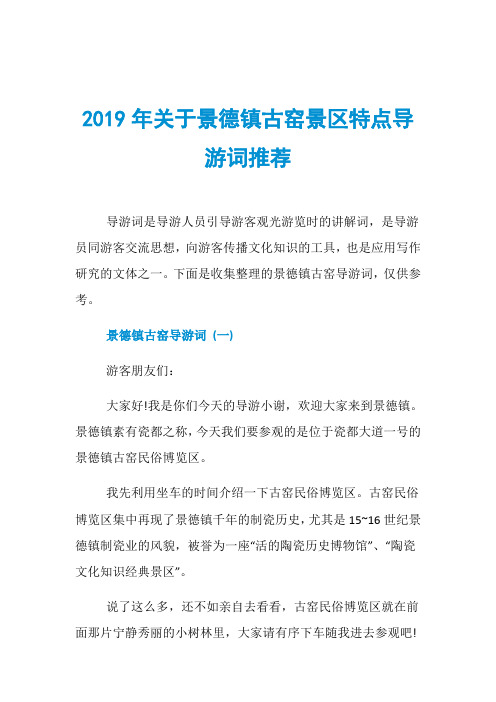 2019 年关于景德镇古窑景区特点导游词推荐

导游词是导游人员引导游客观光游览时的讲解词，是导游员同游客交流思想，向游客传播文化知识的工具，也是应用写作研究的文体之一。下面是收集整理的景德镇古窑导游词，仅供参考。

景德镇古窑导游词（一）

游客朋友们：

大家好!我是你们今天的导游小谢，欢迎大家来到景德镇。景德镇素有瓷都之称，今天我们要参观的是位于瓷都大道一号的景德镇古窑民俗博览区。

我先利用坐车的时间介绍一下古窑民俗博览区。古窑民俗博览区集中再现了景德镇千年的制瓷历史，尤其是 15~16 世纪景德镇制瓷业的风貌，被誉为一座“活的陶瓷历史博物馆”、“陶瓷文化知识经典景区”。

说了这么多，还不如亲自去看看，古窑民俗博览区就在前面那片宁静秀丽的小树林里，大家请有序下车随我进去参观吧!